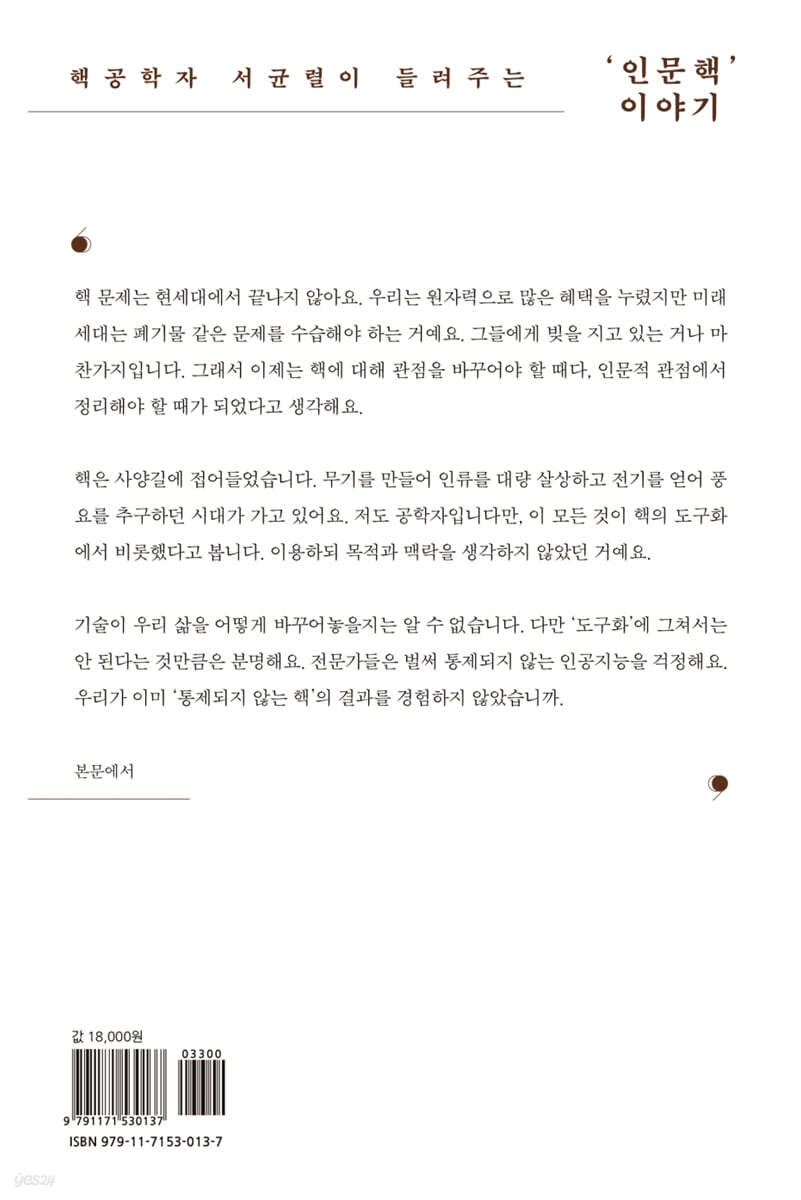 핵공학자 서균렬이 들려주는 '인문핵' 이야기

핵 문제는 현세대에서 끝나지 않아요. 우리는 원자력으로 많은 혜택을 누렸지만 미래 세대는 폐기물 같은 문제를 수습해야 하는 거예요. 그들에게 빚을 지고 있는 거나 마찬가지입니다. 그래서 이제는 핵에 대해 관점을 바꾸어야 할 때다, 인문적 관점에서 정리해야 할 때가 되었다고 생각해요.

핵은 사양길에 접어들었습니다. 무기를 만들어 인류를 대량 살상하고 전기를 얻어 풍요를 추구하던 시대가 가고 있어요. 저도 공학자입니다만, 이 모든 것이 핵의 도구화에서 비롯했다고 봅니다. 이용하되 목적과 맥락을 생각하지 않았던 거예요.

기술이 우리 삶을 어떻게 바꾸어놓을지는 알 수 없습니다. 다만 '도구화'에 그쳐서는 안 된다는 것만큼은 분명해요. 전문가들은 벌써 통제되지 않는 인공지능을 걱정해요. 우리가 이미 '통제되지 않는 핵'의 결과를 경험하지 않았습니까.

본문에서

값 18,000원

03300

9 791171 530137

ISBN 979-11-7153-013-7

yes24